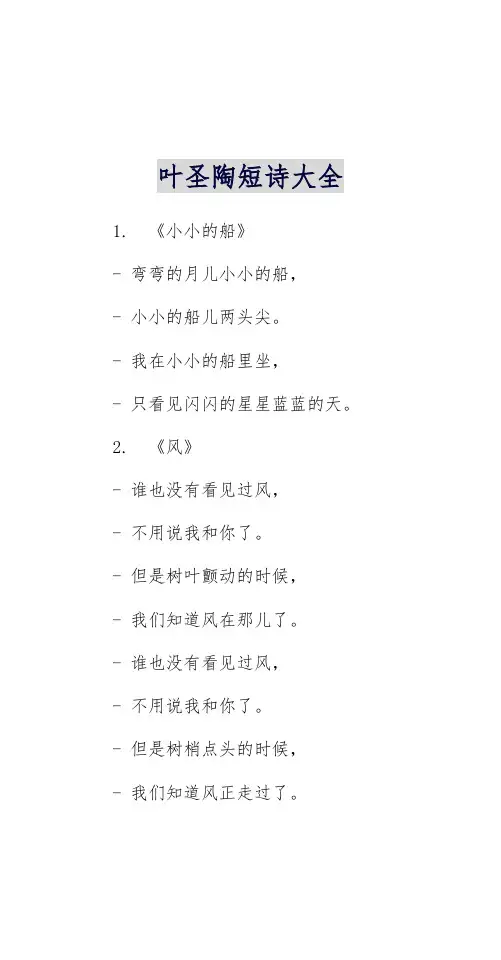 叶圣陶短诗大全

1. 《小小的船》

- 弯弯的月儿小小的船，

- 小小的船儿两头尖。

- 我在小小的船里坐，

- 只看见闪闪的星星蓝蓝的天。

2. 《风》

- 谁也没有看见过风，

- 不用说我和你了。

- 但是树叶颤动的时候，

- 我们知道风在那儿了。

- 谁也没有看见过风，

- 不用说我和你了。

- 但是树梢点头的时候，

- 我们知道风正走过了。